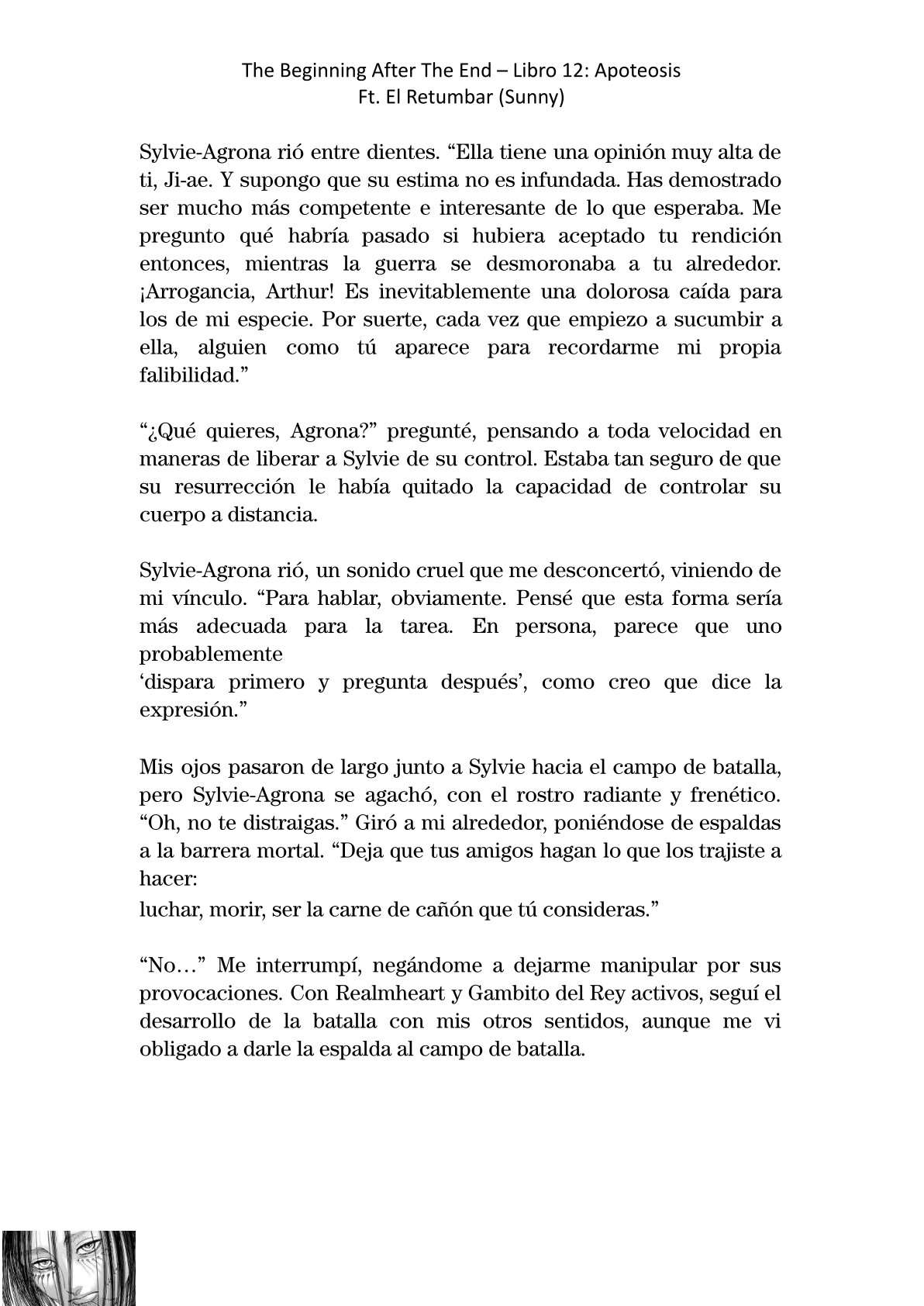 The Beginning After The End – Libro 12: Apoteosis
Ft. El Retumbar (Sunny)

Sylvie-Agrona rió entre dientes. “Ella tiene una opinión muy alta de ti, Ji-ae. Y supongo que su estima no es infundada. Has demostrado ser mucho más competente e interesante de lo que esperaba. Me pregunto qué habría pasado si hubiera aceptado tu rendición entonces, mientras la guerra se desmoronaba a tu alrededor. ¡Arrogancia, Arthur! Es inevitablemente una dolorosa caída para los de mi especie. Por suerte, cada vez que empiezo a sucumbir a ella, alguien como tú aparece para recordarme mi propia falibilidad.”

“¿Qué quieres, Agrona?” pregunté, pensando a toda velocidad en maneras de liberar a Sylvie de su control. Estaba tan seguro de que su resurrección le había quitado la capacidad de controlar su cuerpo a distancia.

Sylvie-Agrona rió, un sonido cruel que me desconcertó, viniendo de mi vínculo. “Para hablar, obviamente. Pensé que esta forma sería más adecuada para la tarea. En persona, parece que uno probablemente
‘dispara primero y pregunta después’, como creo que dice la expresión.”

Mis ojos pasaron de largo junto a Sylvie hacia el campo de batalla, pero Sylvie-Agrona se agachó, con el rostro radiante y frenético. “Oh, no te distraigas.” Giró a mi alrededor, poniéndose de espaldas a la barrera mortal. “Deja que tus amigos hagan lo que los trajiste a hacer:
luchar, morir, ser la carne de cañón que tú consideras.”

“No…” Me interrumpí, negándome a dejarme manipular por sus provocaciones. Con Realmheart y Gambito del Rey activos, seguí el desarrollo de la batalla con mis otros sentidos, aunque me vi obligado a darle la espalda al campo de batalla.